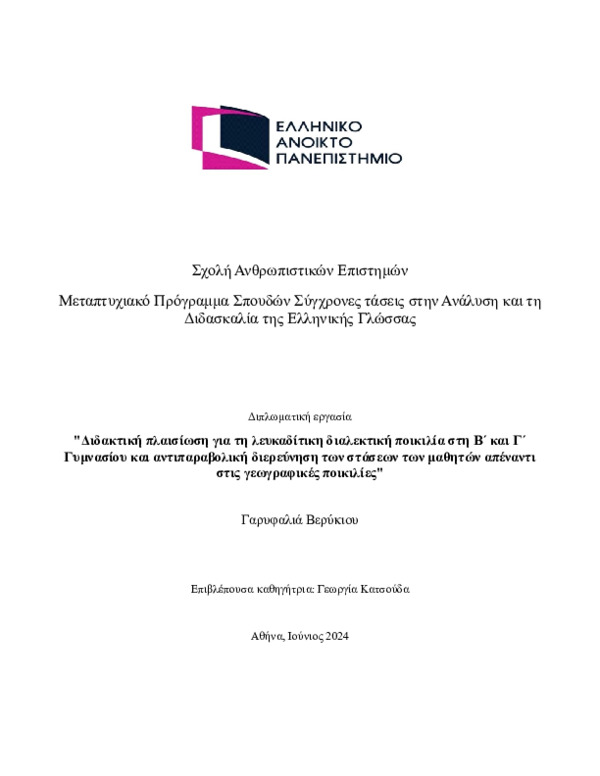 ΕΛΛΗΝΙΚΟ
ΑΝΟΙΚΤΟ
ΠΑΝΕΠΙΣΤΗΜΙΟ

Σχολή Ανθρωπιστικών Επιστημών

Μεταπτυχιακό Πρόγραμμα Σπουδών Σύγχρονες τάσεις στην Ανάλυση και τη Διδασκαλία της Ελληνικής Γλώσσας

Διπλωματική εργασία

"Διδακτική πλαισίωση για τη λευκαδίτικη διαλεκτική ποικιλία στη Β΄ και Γ΄ Γυμνασίου και αντιπαραβολική διερεύνηση των στάσεων των μαθητών απέναντι στις γεωγραφικές ποικιλίες"

Γαρυφαλιά Βερύκιου

Επιβλέπουσα καθηγήτρια: Γεωργία Κατσούδα

Αθήνα, Ιούνιος 2024